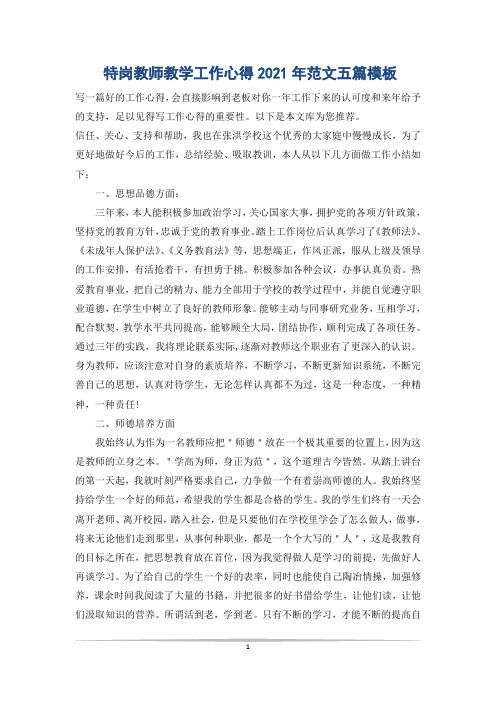 特岗教师教学工作心得 2021 年范文五篇模板

写一篇好的工作心得,会直接影响到老板对你一年工作下来的认可度和来年给予的支持，足以见得写工作心得的重要性。以下是本文库为您推荐。

信任、关心、支持和帮助，我也在张洪学校这个优秀的大家庭中慢慢成长，为了更好地做好今后的工作，总结经验、吸取教训，本人从以下几方面做工作小结如下：

一、思想品德方面：

三年来，本人能积极参加政治学习，关心国家大事，拥护党的各项方针政策，坚持党的教育方针，忠诚于党的教育事业。踏上工作岗位后认真学习了《教师法》、《未成年人保护法》、《义务教育法》等，思想端正，作风正派，服从上级及领导的工作安排，有活抢着干，有担勇于挑。积极参加各种会议，办事认真负责。热爱教育事业，把自己的精力、能力全部用于学校的教学过程中，并能自觉遵守职业道德，在学生中树立了良好的教师形象。能够主动与同事研究业务，互相学习，配合默契，教学水平共同提高，能够顾全大局，团结协作，顺利完成了各项任务。通过三年的实践，我将理论联系实际，逐渐对教师这个职业有了更深入的认识。身为教师，应该注意对自身的素质培养，不断学习，不断更新知识系统，不断完善自己的思想，认真对待学生，无论怎样认真都不为过，这是一种态度，一种精神，一种责任！

二、师德培养方面

我始终认为作为一名教师应把＂师德＂放在一个极其重要的位置上，因为这是教师的立身之本。＂学高为师，身正为范＂，这个道理古今皆然。从踏上讲台的第一天起，我就时刻严格要求自己，力争做一个有着崇高师德的人。我始终坚持给学生一个好的师范，希望我的学生都是合格的学生。我的学生们终有一天会离开老师、离开校园，踏入社会，但是只要他们在学校里学会了怎么做人，做事，将来无论他们走到那里，从事何种职业，都是一个个大写的＂人＂，这是我教育的目标之所在，把思想教育放在首位，因为我觉得做人是学习的前提，先做好人再谈学习。为了给自己的学生一个好的表率，同时也能使自己陶冶情操，加强修养，课余时间我阅读了大量的书籍，并把很多的好书借给学生，让他们读，让他们汲取知识的营养。所谓活到老，学到老。只有不断的学习，才能不断的提高自

1